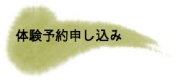 体験予約申し込み